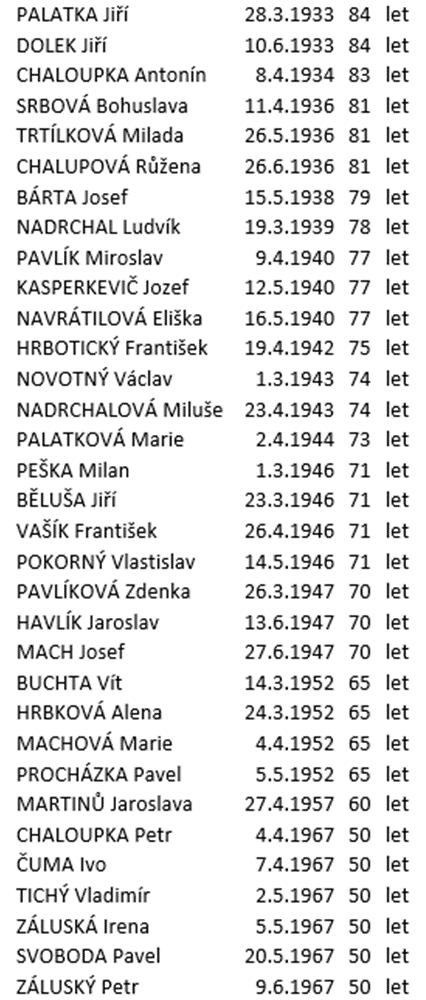 | | | | |
|---|---|---|---|
| PALATKA Jiří | 28.3.1933 | 84 | let |
| DOLEK Jiří | 10.6.1933 | 84 | let |
| CHALOUPKA Antonín | 8.4.1934 | 83 | let |
| SRBOVÁ Bohuslava | 11.4.1936 | 81 | let |
| TRTÍLKOVÁ Milada | 26.5.1936 | 81 | let |
| CHALUPOVÁ Růžena | 26.6.1936 | 81 | let |
| BÁRTA Josef | 15.5.1938 | 79 | let |
| NADRCHAL Ludvík | 19.3.1939 | 78 | let |
| PAVLÍK Miroslav | 9.4.1940 | 77 | let |
| KASPERKEVIČ Jozef | 12.5.1940 | 77 | let |
| NAVRÁTILOVÁ Eliška | 16.5.1940 | 77 | let |
| HRBOTICKÝ František | 19.4.1942 | 75 | let |
| NOVOTNÝ Václav | 1.3.1943 | 74 | let |
| NADRCHALOVÁ Miluše | 23.4.1943 | 74 | let |
| PALATKOVÁ Marie | 2.4.1944 | 73 | let |
| PEŠKA Milan | 1.3.1946 | 71 | let |
| BĚLUŠA Jiří | 23.3.1946 | 71 | let |
| VAŠÍK František | 26.4.1946 | 71 | let |
| POKORNÝ Vlastislav | 14.5.1946 | 71 | let |
| PAVLÍKOVÁ Zdenka | 26.3.1947 | 70 | let |
| HAVLÍK Jaroslav | 13.6.1947 | 70 | let |
| MACH Josef | 27.6.1947 | 70 | let |
| BUCHTA Vít | 14.3.1952 | 65 | let |
| HRBKOVÁ Alena | 24.3.1952 | 65 | let |
| MACHOVÁ Marie | 4.4.1952 | 65 | let |
| PROCHÁZKA Pavel | 5.5.1952 | 65 | let |
| MARTINŮ Jaroslava | 27.4.1957 | 60 | let |
| CHALOUPKA Petr | 4.4.1967 | 50 | let |
| ČUMA Ivo | 7.4.1967 | 50 | let |
| TICHÝ Vladimír | 2.5.1967 | 50 | let |
| ZÁLUSKÁ Irena | 5.5.1967 | 50 | let |
| SVOBODA Pavel | 20.5.1967 | 50 | let |
| ZÁLUSKÝ Petr | 9.6.1967 | 50 | let |